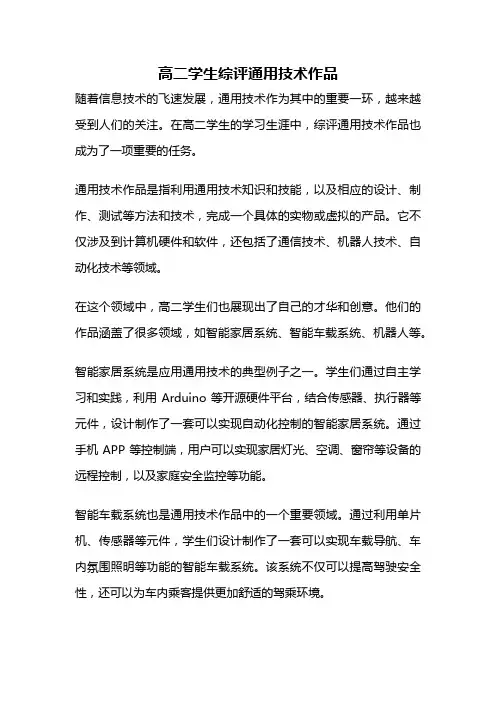 高二学生综评通用技术作品

随着信息技术的飞速发展，通用技术作为其中的重要一环，越来越受到人们的关注。在高二学生的学习生涯中，综评通用技术作品也成为了一项重要的任务。

通用技术作品是指利用通用技术知识和技能，以及相应的设计、制作、测试等方法和技术，完成一个具体的实物或虚拟的产品。它不仅涉及到计算机硬件和软件，还包括了通信技术、机器人技术、自动化技术等领域。

在这个领域中，高二学生们也展现出了自己的才华和创意。他们的作品涵盖了很多领域，如智能家居系统、智能车载系统、机器人等。

智能家居系统是应用通用技术的典型例子之一。学生们通过自主学习和实践，利用 Arduino 等开源硬件平台，结合传感器、执行器等元件，设计制作了一套可以实现自动化控制的智能家居系统。通过手机 APP 等控制端，用户可以实现家居灯光、空调、窗帘等设备的远程控制，以及家庭安全监控等功能。

智能车载系统也是通用技术作品中的一个重要领域。通过利用单片机、传感器等元件，学生们设计制作了一套可以实现车载导航、车内氛围照明等功能的智能车载系统。该系统不仅可以提高驾驶安全性，还可以为车内乘客提供更加舒适的驾乘环境。